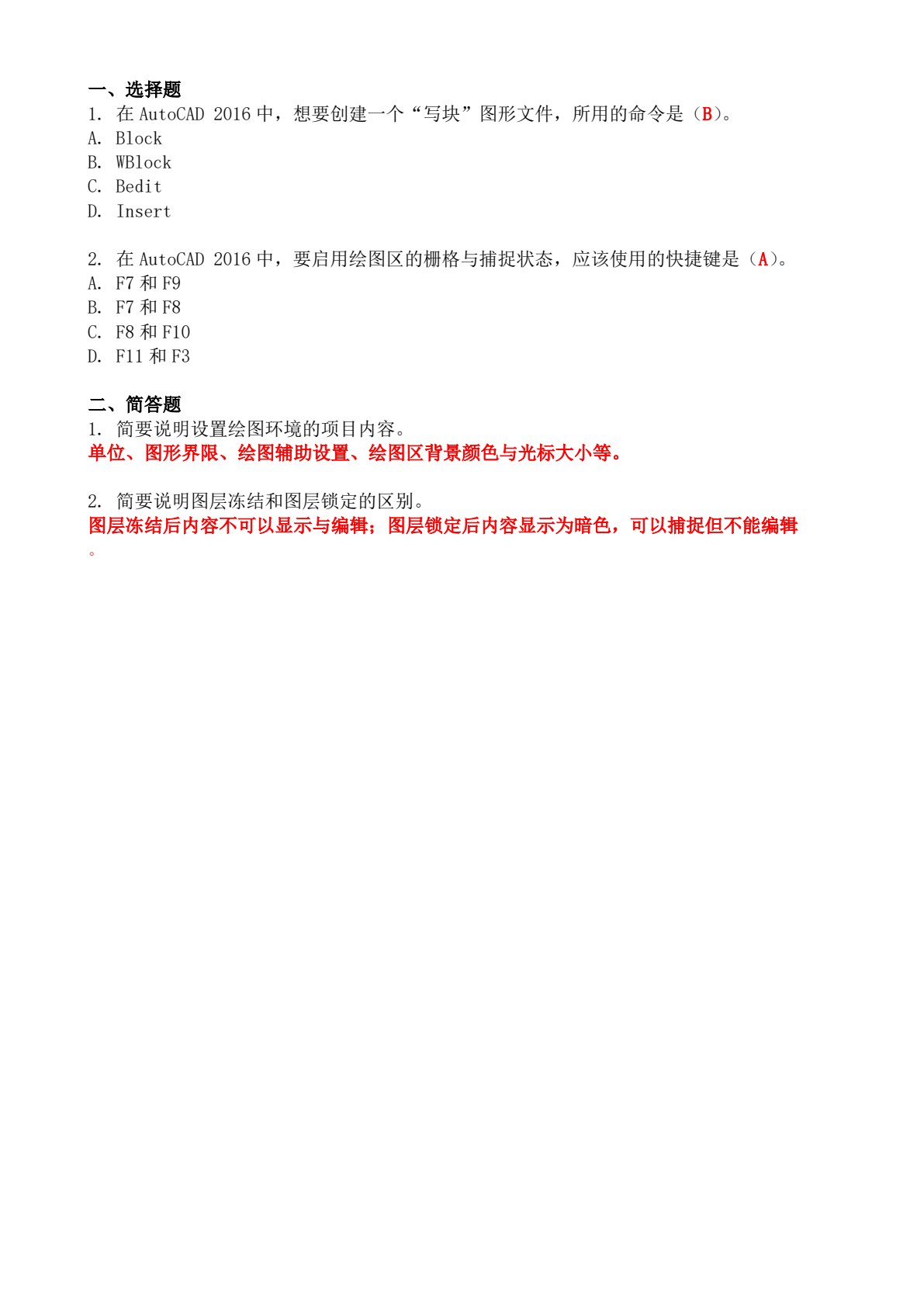 一、选择题
1. 在 AutoCAD 2016 中，想要创建一个“写块”图形文件，所用的命令是（B）。
A. Block
B. WBlock
C. Bedit
D. Insert

2. 在 AutoCAD 2016 中，要启用绘图区的栅格与捕捉状态，应该使用的快捷键是（A）。
A. F7 和 F9
B. F7 和 F8
C. F8 和 F10
D. F11 和 F3

二、简答题
1. 简要说明设置绘图环境的项目内容。
单位、图形界限、绘图辅助设置、绘图区背景颜色与光标大小等。

2. 简要说明图层冻结和图层锁定的区别。
图层冻结后内容不可以显示与编辑；图层锁定后内容显示为暗色，可以捕捉但不能编辑。